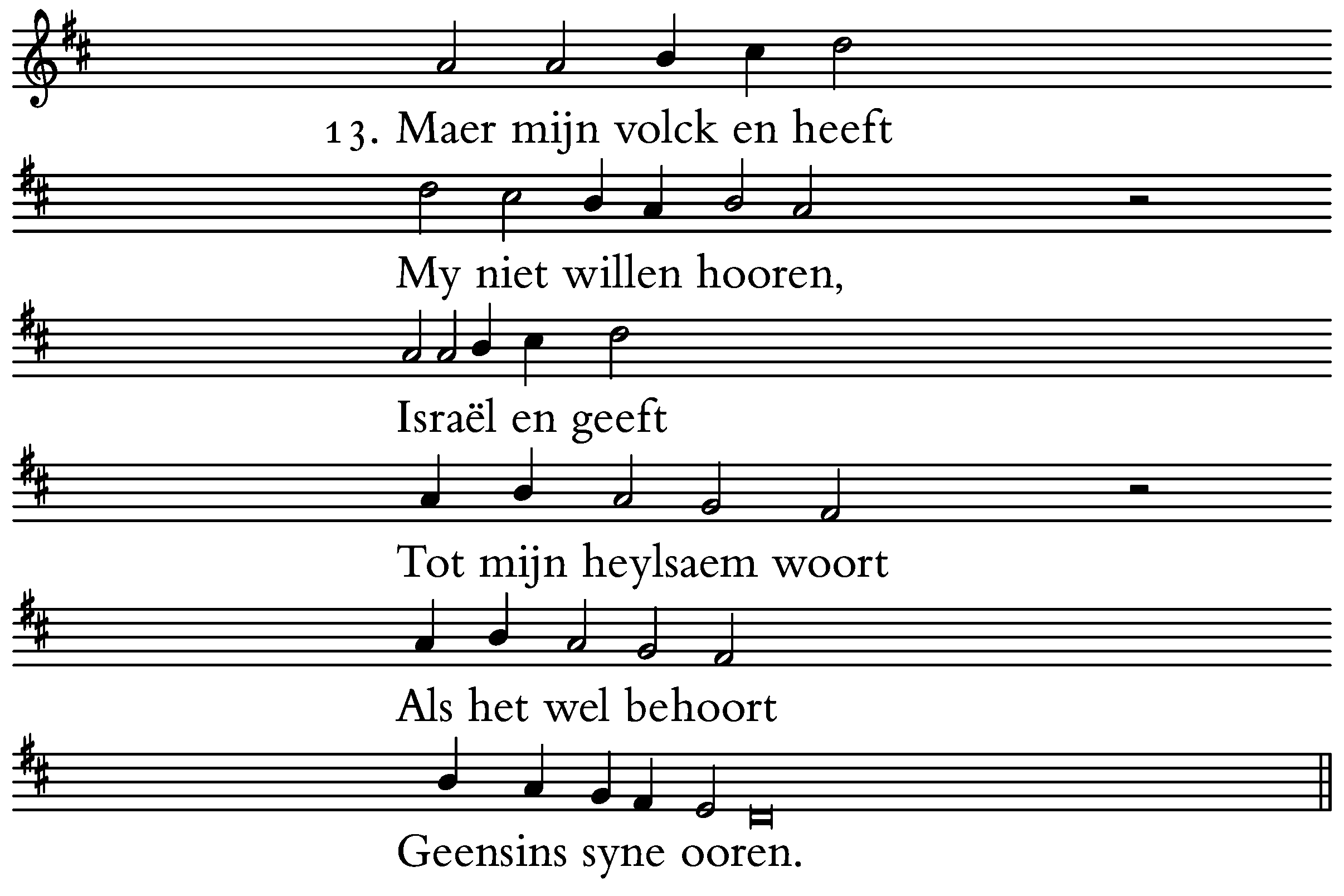 13. Maer mijn volck en heeft

My niet willen hooren,

Israël en geeft

Tot mijn heylsaem woort

Als het wel behoort

Geensins syne ooren.